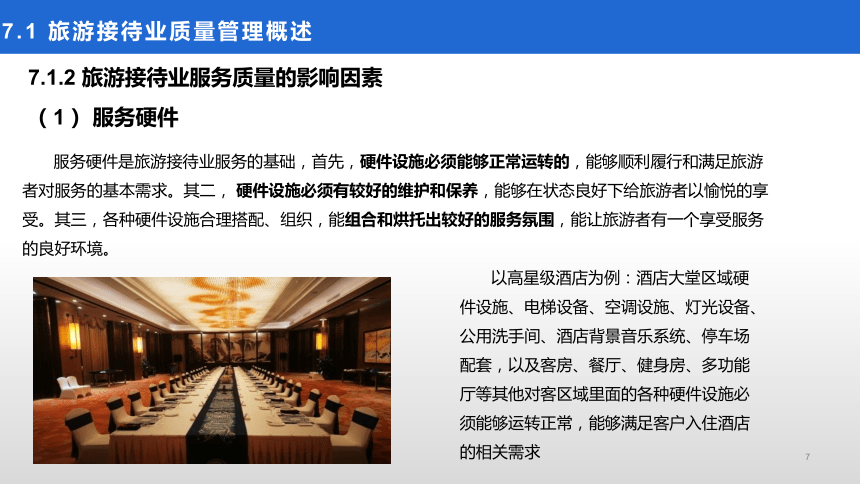 7.1 旅游接待业质量管理概述

7.1.2 旅游接待业服务质量的影响因素

（1）服务硬件

服务硬件是旅游接待业服务的基础，首先，硬件设施必须能够正常运转的，能够顺利履行和满足旅游者对服务的基本需求。其二，硬件设施必须有较好的维护和保养，能够在状态良好下给旅游者以愉悦的享受。其三，各种硬件设施合理搭配、组织，能组合和烘托出较好的服务氛围，能让旅游者有一个享受服务的良好环境。

以高星级酒店为例：酒店大堂区域硬件设施、电梯设备、空调设施、灯光设备、公用洗手间、酒店背景音乐系统、停车场配套，以及客房、餐厅、健身房、多功能厅等其他对客区域里面的各种硬件设施必须能够运转正常，能够满足客户入住酒店的相关需求

7